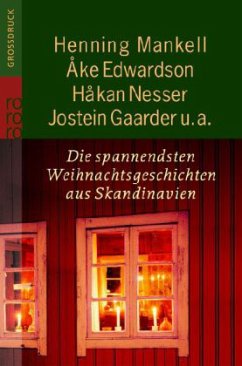 GROSSDRUCK

ro
ro
ro

Henning Mankell
Åke Edwardson
Håkan Nesser
Jostein Gaarder u. a.

Die spannendsten Weihnachtsgeschichten aus Skandinavien